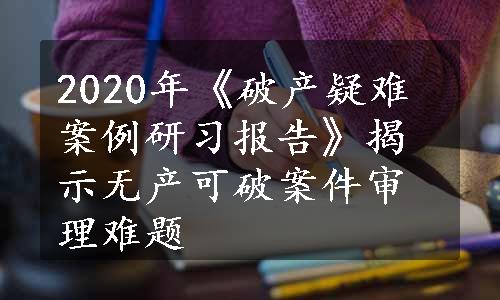 2020年《破产疑难案例研习报告》揭示无产可破案件审理难题